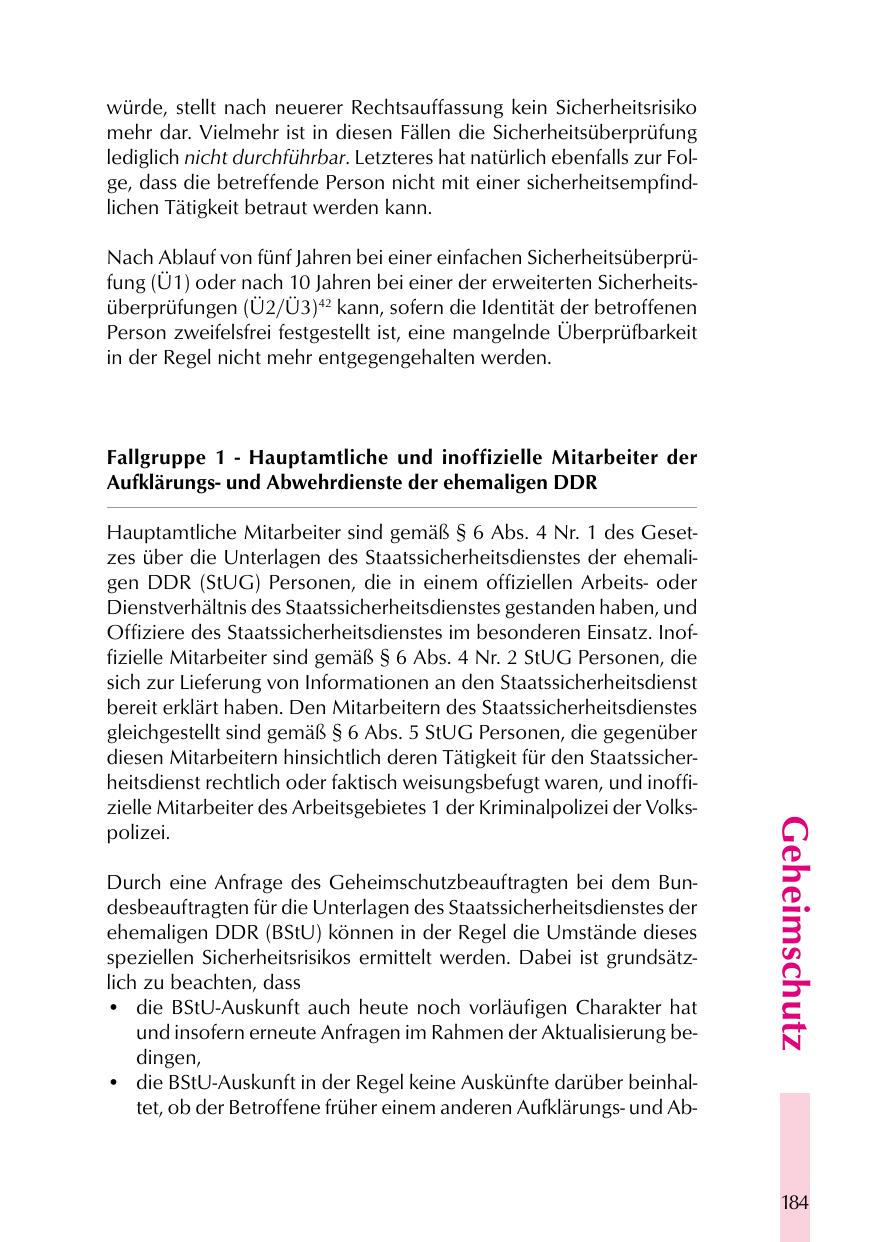 würde, stellt nach neuerer Rechtsauffassung kein Sicherheitsrisiko mehr dar. Vielmehr ist in diesen Fällen die Sicherheitsüberprüfung lediglich nicht durchführbar. Letzteres hat natürlich ebenfalls zur Folge, dass die betreffende Person nicht mit einer sicherheitsempfindlichen Tätigkeit betraut werden kann.

Nach Ablauf von fünf Jahren bei einer einfachen Sicherheitsüberprüfung (Ü1) oder nach 10 Jahren bei einer der erweiterten Sicherheitsüberprüfungen (Ü2/Ü3)$^{42}$ kann, sofern die Identität der betroffenen Person zweifelsfrei festgestellt ist, eine mangelnde Überprüfbarkeit in der Regel nicht mehr entgegengehalten werden.

Fallgruppe 1 - Hauptamtliche und inoffizielle Mitarbeiter der Aufklärungs- und Abwehrdienste der ehemaligen DDR

Hauptamtliche Mitarbeiter sind gemäß § 6 Abs. 4 Nr. 1 des Gesetzes über die Unterlagen des Staatssicherheitsdienstes der ehemaligen DDR (StUG) Personen, die in einem offiziellen Arbeits- oder Dienstverhältnis des Staatssicherheitsdienstes gestanden haben, und Offiziere des Staatssicherheitsdienstes im besonderen Einsatz. Inoffizielle Mitarbeiter sind gemäß § 6 Abs. 4 Nr. 2 StUG Personen, die sich zur Lieferung von Informationen an den Staatssicherheitsdienst bereit erklärt haben. Den Mitarbeitern des Staatssicherheitsdienstes gleichgestellt sind gemäß § 6 Abs. 5 StUG Personen, die gegenüber diesen Mitarbeitern hinsichtlich deren Tätigkeit für den Staatssicherheitsdienst rechtlich oder faktisch weisungsbefugt waren, und inoffizielle Mitarbeiter des Arbeitsgebietes 1 der Kriminalpolizei der Volkspolizei.

Durch eine Anfrage des Geheimschutzbeauftragten bei dem Bundesbeauftragten für die Unterlagen des Staatssicherheitsdienstes der ehemaligen DDR (BStU) können in der Regel die Umstände dieses speziellen Sicherheitsrisikos ermittelt werden. Dabei ist grundsätzlich zu beachten, dass
• die BStU-Auskunft auch heute noch vorläufigen Charakter hat und insofern erneute Anfragen im Rahmen der Aktualisierung bedingen,
• die BStU-Auskunft in der Regel keine Auskünfte darüber beinhaltet, ob der Betroffene früher einem anderen Aufklärungs- und Ab-

Geheimschutz

184